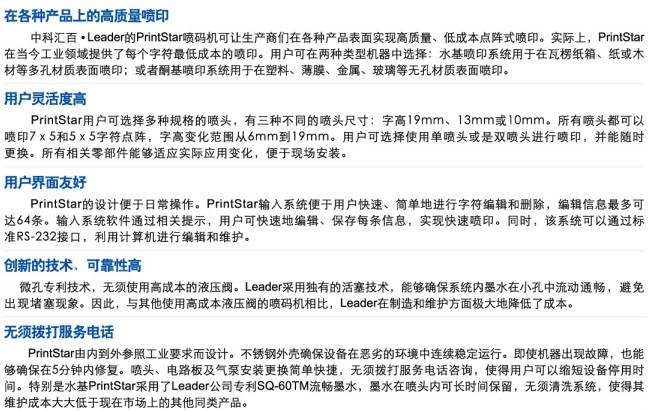 在各种产品上的高质量喷印

中科汇百 • Leader的PrintStar喷码机可让生产商们在各种产品表面实现高质量、低成本点阵式喷印。实际上，PrintStar在当今工业领域提供了每个字符最低成本的喷印。用户可在两种类型机器中选择：水基喷印系统用于在瓦楞纸箱、纸或木材等多孔材质表面喷印；或者酮基喷印系统用于在塑料、薄膜、金属、玻璃等无孔材质表面喷印。

用户灵活度高

PrintStar用户可选择多种规格的喷头，有三种不同的喷头尺寸：字高19mm、13mm或10mm。所有喷头都可以喷印7 x 5和5 x 5字符点阵，字高变化范围从6mm到19mm。用户可选择使用单喷头或是双喷头进行喷印，并能随时更换。所有相关零部件能够适应实际应用变化，便于现场安装。

用户界面友好

PrintStar的设计便于日常操作。PrintStar输入系统便于用户快速、简单地进行字符编辑和删除，编辑信息最多可达64条。输入系统软件通过相关提示，用户可快速地编辑、保存每条信息，实现快速喷印。同时，该系统可以通过标准RS-232接口，利用计算机进行编辑和维护。

创新的技术、可靠性高

微孔专利技术，无须使用高成本的液压阀。Leader采用独有的活塞技术，能够确保系统内墨水在小孔中流动通畅，避免出现堵塞现象。因此，与其他使用高成本液压阀的喷码机相比，Leader在制造和维护方面极大地降低了成本。

无须拨打服务电话

PrintStar由内到外参照工业要求而设计。不锈钢外壳确保设备在恶劣的环境中连续稳定运行。即使机器出现故障，也能够确保在5分钟内修复。喷头、电路板及气泵安装更换简单快捷，无须拨打服务电话咨询，使得用户可以缩短设备停用时间。特别是水基PrintStar采用了Leader公司专利SQ-60TM流畅墨水，墨水在喷头内可长时间保留，无须清洗系统，使得其维护成本大大低于现在市场上的其他同类产品。